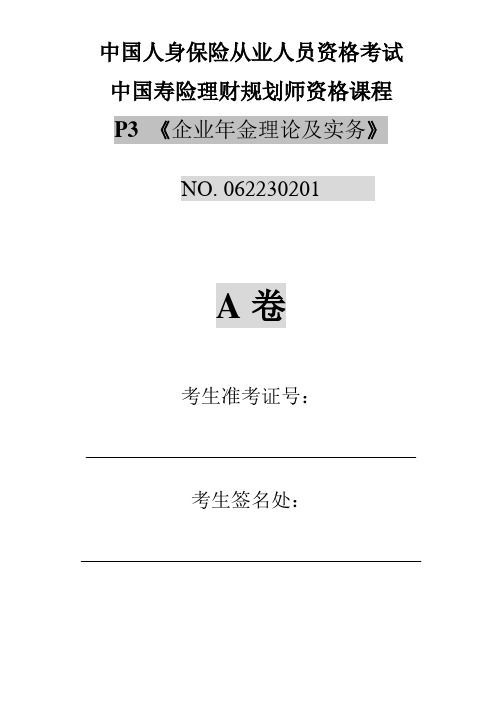 中国人身保险从业人员资格考试

中国寿险理财规划师资格课程

P3 《企业年金理论及实务》

NO. 062230201

A 卷

考生准考证号：

考生签名处：